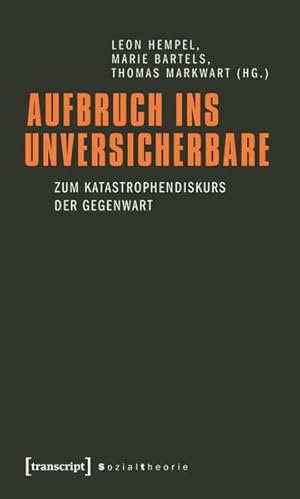 LEON HEMPEL,
MARIE BARTELS,
THOMAS MARKWART (HG.)

AUFBRUCH INS UNVERSICHERBARE

ZUM KATASTROPHENDISKURS DER GEGENWART

[transcript] Sozialtheorie